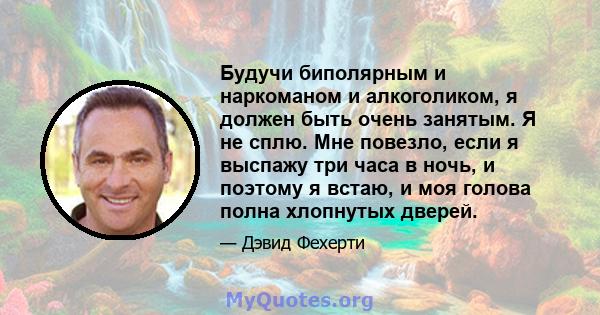 Будучи биполярным и наркоманом и алкоголиком, я должен быть очень занятым. Я не сплю. Мне повезло, если я выспажу три часа в ночь, и поэтому я встаю, и моя голова полна хлопнутых дверей.

— Дэвид Фехерти

MyQuotes.org